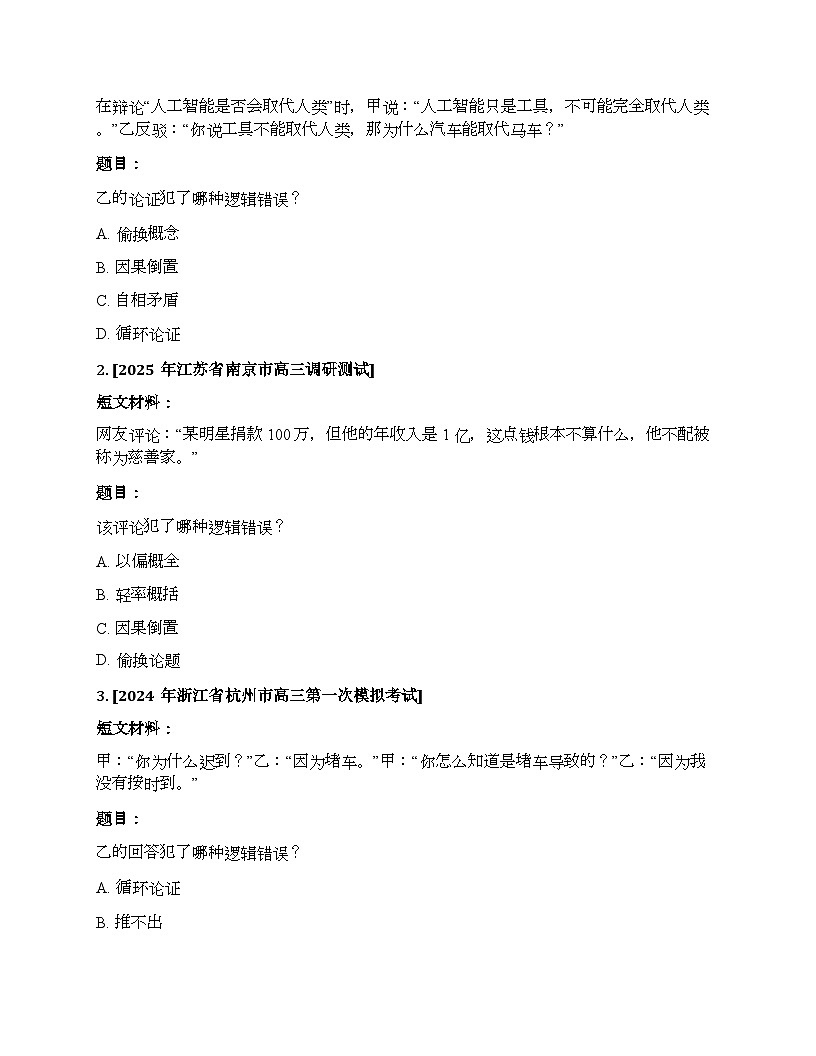 在辩论“人工智能是否会取代人类”时，甲说：“人工智能只是工具，不可能完全取代人类。”乙反驳：“你说工具不能取代人类，那为什么汽车能取代马车？”

题目：

乙的论证犯了哪种逻辑错误？

A. 偷换概念

B. 因果倒置

C. 自相矛盾

D. 循环论证

2. [2025 年江苏省南京市高三调研测试]

短文材料：

网友评论：“某明星捐款 100万，但他的年收入是 1 亿，这点钱根本不算什么，他不配被称为慈善家。”

题目：

该评论犯了哪种逻辑错误？

A. 以偏概全

B. 轻率概括

C. 因果倒置

D. 偷换论题

3. [2024 年浙江省杭州市高三第一次模拟考试]

短文材料：

甲：“你为什么迟到？”乙：“因为堵车。”甲：“你怎么知道是堵车导致的？”乙：“因为我没有按时到。”

题目：

乙的回答犯了哪种逻辑错误？

A. 循环论证

B. 推不出